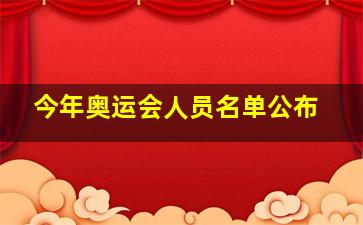 今年奥运会人员名单公布